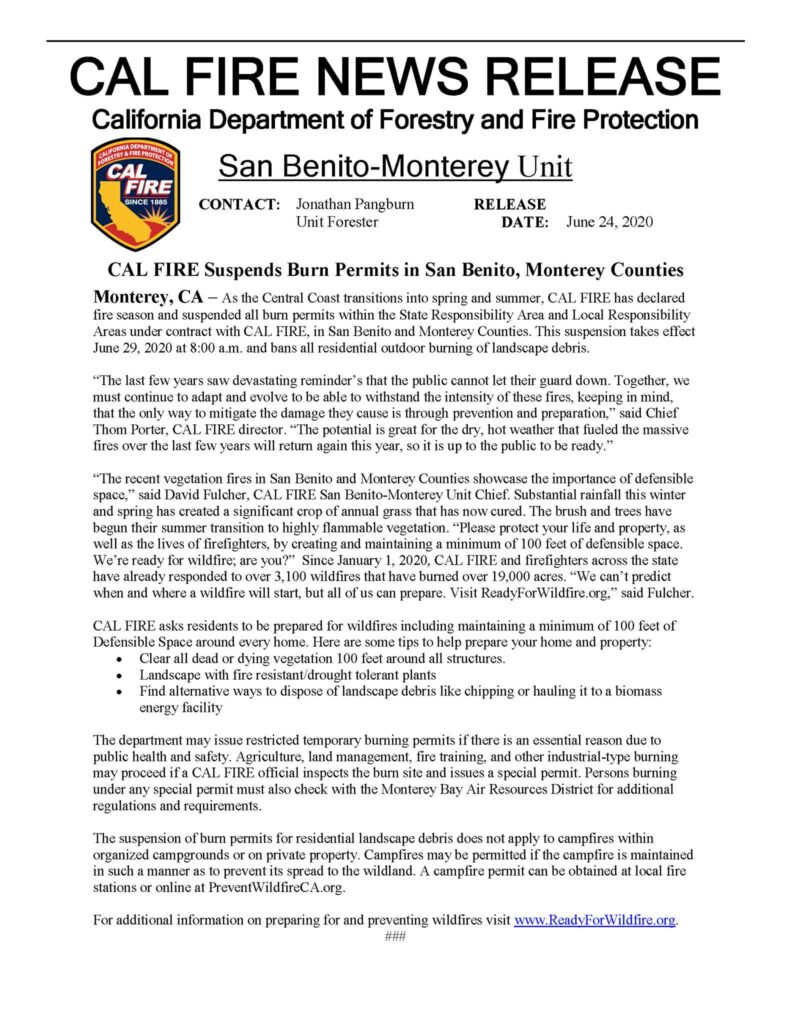 CAL FIRE NEWS RELEASE

California Department of Forestry and Fire Protection

CALIFORNIA DEPARTMENT OF FORESTRY & FIRE PROTECTION
CAL FIRE
SINCE 1885

San Benito-Monterey Unit

CONTACT: Jonathan Pangburn
Unit Forester

RELEASE
DATE: June 24, 2020

CAL FIRE Suspends Burn Permits in San Benito, Monterey Counties

Monterey, CA – As the Central Coast transitions into spring and summer, CAL FIRE has declared fire season and suspended all burn permits within the State Responsibility Area and Local Responsibility Areas under contract with CAL FIRE, in San Benito and Monterey Counties. This suspension takes effect June 29, 2020 at 8:00 a.m. and bans all residential outdoor burning of landscape debris.

"The last few years saw devastating reminder's that the public cannot let their guard down. Together, we must continue to adapt and evolve to be able to withstand the intensity of these fires, keeping in mind, that the only way to mitigate the damage they cause is through prevention and preparation," said Chief Thom Porter, CAL FIRE director. "The potential is great for the dry, hot weather that fueled the massive fires over the last few years will return again this year, so it is up to the public to be ready."

"The recent vegetation fires in San Benito and Monterey Counties showcase the importance of defensible space," said David Fulcher, CAL FIRE San Benito-Monterey Unit Chief. Substantial rainfall this winter and spring has created a significant crop of annual grass that has now cured. The brush and trees have begun their summer transition to highly flammable vegetation. "Please protect your life and property, as well as the lives of firefighters, by creating and maintaining a minimum of 100 feet of defensible space. We're ready for wildfire; are you?" Since January 1, 2020, CAL FIRE and firefighters across the state have already responded to over 3,100 wildfires that have burned over 19,000 acres. "We can't predict when and where a wildfire will start, but all of us can prepare. Visit ReadyForWildfire.org," said Fulcher.

CAL FIRE asks residents to be prepared for wildfires including maintaining a minimum of 100 feet of Defensible Space around every home. Here are some tips to help prepare your home and property:
• Clear all dead or dying vegetation 100 feet around all structures.
• Landscape with fire resistant/drought tolerant plants
• Find alternative ways to dispose of landscape debris like chipping or hauling it to a biomass energy facility

The department may issue restricted temporary burning permits if there is an essential reason due to public health and safety. Agriculture, land management, fire training, and other industrial-type burning may proceed if a CAL FIRE official inspects the burn site and issues a special permit. Persons burning under any special permit must also check with the Monterey Bay Air Resources District for additional regulations and requirements.

The suspension of burn permits for residential landscape debris does not apply to campfires within organized campgrounds or on private property. Campfires may be permitted if the campfire is maintained in such a manner as to prevent its spread to the wildland. A campfire permit can be obtained at local fire stations or online at PreventWildfireCA.org.

For additional information on preparing for and preventing wildfires visit www.ReadyForWildfire.org.

###